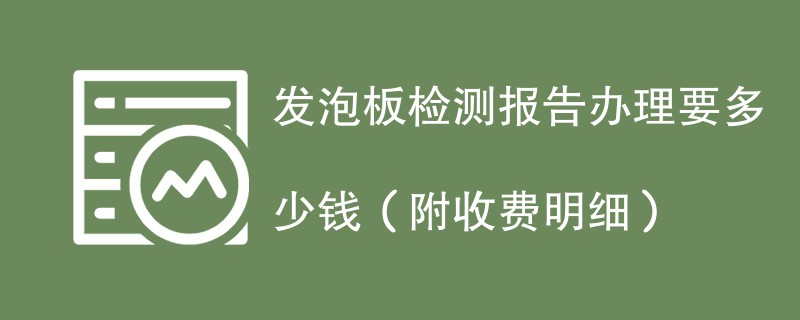 发泡板检测报告办理要多少钱（附收费明细）